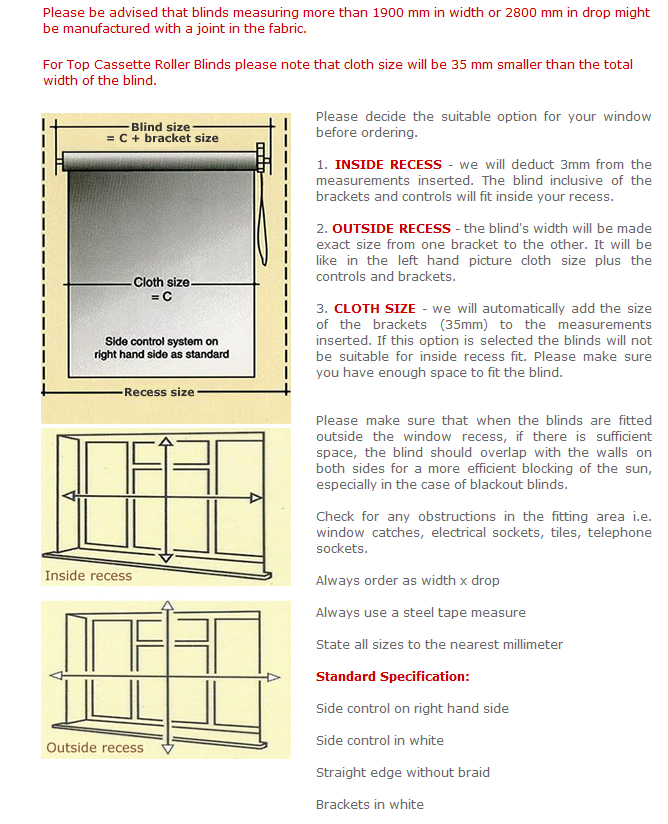 Please be advised that blinds measuring more than 1900 mm in width or 2800 mm in drop might be manufactured with a joint in the fabric.

For Top Cassette Roller Blinds please note that cloth size will be 35 mm smaller than the total width of the blind.

Blind size = C + bracket size

Cloth size = C

Side control system on right hand side as standard

Recess size

Inside recess

Outside recess

Please decide the suitable option for your window before ordering.

1. INSIDE RECESS - we will deduct 3mm from the measurements inserted. The blind inclusive of the brackets and controls will fit inside your recess.

2. OUTSIDE RECESS - the blind's width will be made exact size from one bracket to the other. It will be like in the left hand picture cloth size plus the controls and brackets.

3. CLOTH SIZE - we will automatically add the size of the brackets (35mm) to the measurements inserted. If this option is selected the blinds will not be suitable for inside recess fit. Please make sure you have enough space to fit the blind.

Please make sure that when the blinds are fitted outside the window recess, if there is sufficient space, the blind should overlap with the walls on both sides for a more efficient blocking of the sun, especially in the case of blackout blinds.

Check for any obstructions in the fitting area i.e. window catches, electrical sockets, tiles, telephone sockets.

Always order as width x drop

Always use a steel tape measure

State all sizes to the nearest millimeter

Standard Specification:

Side control on right hand side

Side control in white

Straight edge without braid

Brackets in white